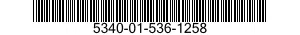 5340-01-536-1258